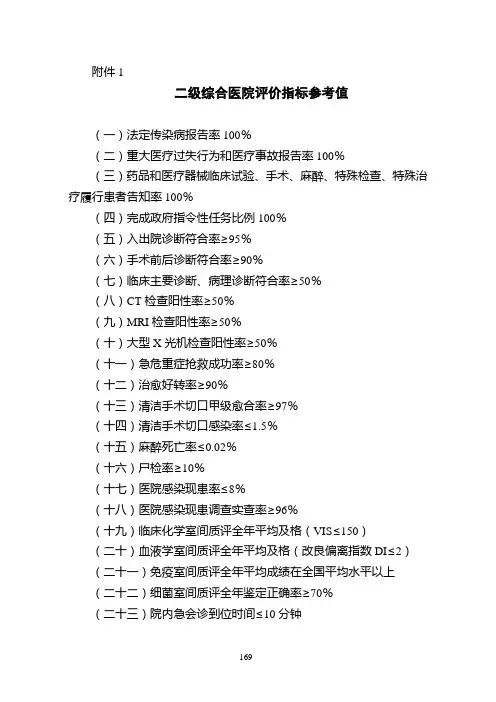 附件 1

二级综合医院评价指标参考值

（一）法定传染病报告率 100%

（二）重大医疗过失行为和医疗事故报告率 100%

（三）药品和医疗器械临床试验、手术、麻醉、特殊检查、特殊治疗履行患者告知率 100%

（四）完成政府指令性任务比例 100%

（五）入出院诊断符合率≥95%

（六）手术前后诊断符合率≥90%

（七）临床主要诊断、病理诊断符合率≥50%

（八）CT 检查阳性率≥50%

（九）MRI 检查阳性率≥50%

（十）大型 X 光机检查阳性率≥50%

（十一）急危重症抢救成功率≥80%

（十二）治愈好转率≥90%

（十三）清洁手术切口甲级愈合率≥97%

（十四）清洁手术切口感染率≤1.5%

（十五）麻醉死亡率≤0.02%

（十六）尸检率≥10%

（十七）医院感染现患率≤8%

（十八）医院感染现患调查实查率≥96%

（十九）临床化学室间质评全年平均及格（VIS≤150）

（二十）血液学室间质评全年平均及格（改良偏离指数 DI≤2）

（二十一）免疫室间质评全年平均成绩在全国平均水平以上

（二十二）细菌室间质评全年鉴定正确率≥70%

（二十三）院内急会诊到位时间≤10 分钟

169